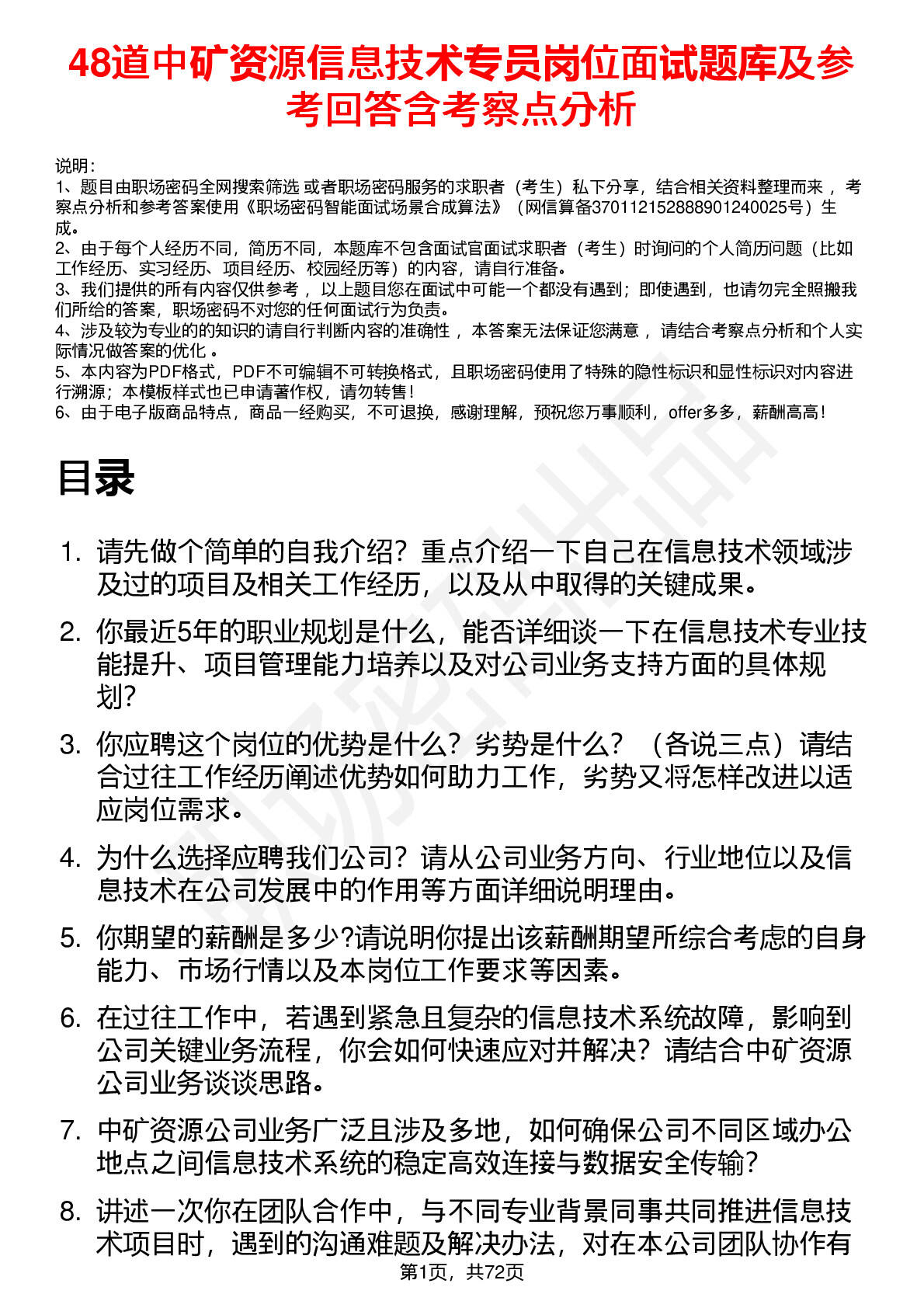 48道中矿资源信息技术专员岗位面试题库及参考回答含考察点分析

说明：
1、题目由职场密码全网搜索筛选 或者职场密码服务的求职者（考生）私下分享，结合相关资料整理而来 ，考察点分析和参考答案使用《职场密码智能面试场景合成算法》（网信算备370112152888901240025号）生成。
2、由于每个人经历不同，简历不同，本题库不包含面试官面试求职者（考生）时询问的个人简历问题（比如工作经历、实习经历、项目经历、校园经历等）的内容，请自行准备。
3、我们提供的所有内容仅供参考 ，以上题目您在面试中可能一个都没有遇到；即使遇到，也请勿完全照搬我们所给的答案，职场密码不对您的任何面试行为负责。
4、涉及较为专业的的知识的请自行判断内容的准确性 ，本答案无法保证您满意 ，请结合考察点分析和个人实际情况做答案的优化 。
5、本内容为PDF格式，PDF不可编辑不可转换格式，且职场密码使用了特殊的隐性标识和显性标识对内容进行溯源；本模板样式也已申请著作权，请勿转售！
6、由于电子版商品特点，商品一经购买，不可退换，感谢理解，预祝您万事顺利，offer多多，薪酬高高！

目录

1. 请先做个简单的自我介绍？重点介绍一下自己在信息技术领域涉及过的项目及相关工作经历，以及从中取得的关键成果。
2. 你最近5年的职业规划是什么，能否详细谈一下在信息技术专业技能提升、项目管理能力培养以及对公司业务支持方面的具体规划？
3. 你应聘这个岗位的优势是什么？劣势是什么？（各说三点）请结合过往工作经历阐述优势如何助力工作，劣势又将怎样改进以适应岗位需求。
4. 为什么选择应聘我们公司？请从公司业务方向、行业地位以及信息技术在公司发展中的作用等方面详细说明理由。
5. 你期望的薪酬是多少?请说明你提出该薪酬期望所综合考虑的自身能力、市场行情以及本岗位工作要求等因素。
6. 在过往工作中，若遇到紧急且复杂的信息技术系统故障，影响到公司关键业务流程，你会如何快速应对并解决？请结合中矿资源公司业务谈谈思路。
7. 中矿资源公司业务广泛且涉及多地，如何确保公司不同区域办公地点之间信息技术系统的稳定高效连接与数据安全传输？
8. 讲述一次你在团队合作中，与不同专业背景同事共同推进信息技术项目时，遇到的沟通难题及解决办法，对在本公司团队协作有

第1页，共72页